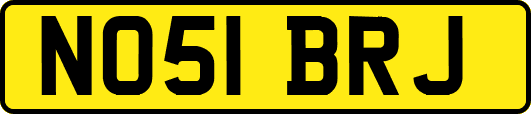 NO51 BRJ